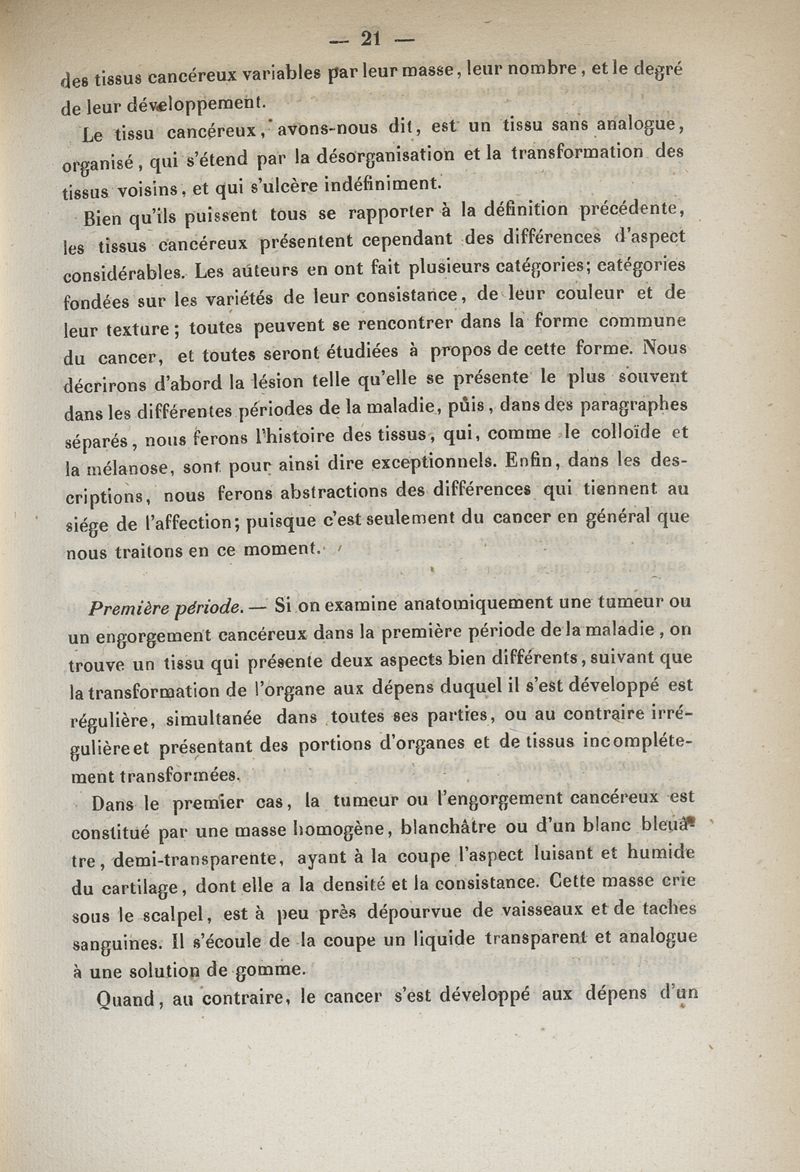 — 21 —

des tissus cancéreux variables par leur masse, leur nombre, et le degré de leur développement.

Le tissu cancéreux, avons-nous dit, est un tissu sans analogue, organisé, qui s'étend par la désorganisation et la transformation des tissus voisins, et qui s'ulcère indéfiniment.

Bien qu'ils puissent tous se rapporter à la définition précédente, les tissus cancéreux présentent cependant des différences d'aspect considérables. Les auteurs en ont fait plusieurs catégories; catégories fondées sur les variétés de leur consistance, de leur couleur et de leur texture; toutes peuvent se rencontrer dans la forme commune du cancer, et toutes seront étudiées à propos de cette forme. Nous décrirons d'abord la lésion telle qu'elle se présente le plus souvent dans les différentes périodes de la maladie, puis, dans des paragraphes séparés, nous ferons l'histoire des tissus, qui, comme le colloïde et la mélanose, sont pour ainsi dire exceptionnels. Enfin, dans les descriptions, nous ferons abstractions des différences qui tiennent au siége de l'affection; puisque c'est seulement du cancer en général que nous traitons en ce moment.

Première période. — Si on examine anatomiquement une tumeur ou un engorgement cancéreux dans la première période de la maladie, on trouve un tissu qui présente deux aspects bien différents, suivant que la transformation de l'organe aux dépens duquel il s'est développé est régulière, simultanée dans toutes ses parties, ou au contraire irrégulière et présentant des portions d'organes et de tissus incomplétement transformées.

Dans le premier cas, la tumeur ou l'engorgement cancéreux est constitué par une masse homogène, blanchâtre ou d'un blanc bleuâtre, demi-transparente, ayant à la coupe l'aspect luisant et humide du cartilage, dont elle a la densité et la consistance. Cette masse crie sous le scalpel, est à peu près dépourvue de vaisseaux et de taches sanguines. Il s'écoule de la coupe un liquide transparent et analogue à une solution de gomme.

Quand, au contraire, le cancer s'est développé aux dépens d'un